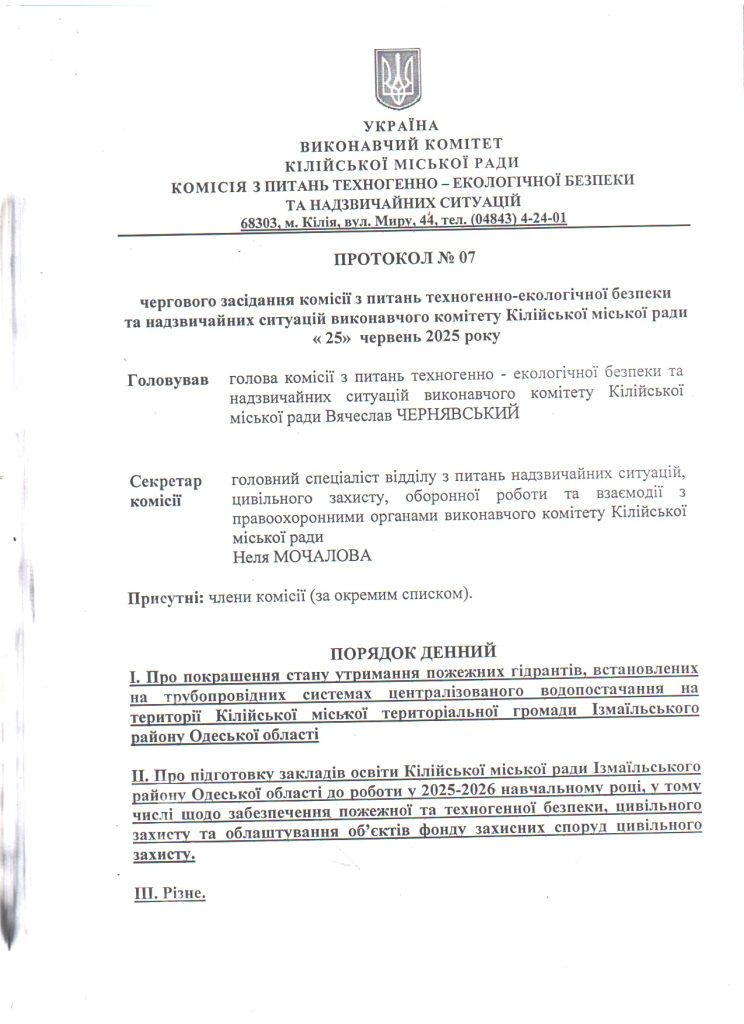 УКРАЇНА
ВИКОНАВЧИЙ КОМІТЕТ
КІЛІЙСЬКОЇ МІСЬКОЇ РАДИ
КОМІСІЯ З ПИТАНЬ ТЕХНОГЕННО – ЕКОЛОГІЧНОЇ БЕЗПЕКИ
ТА НАДЗВИЧАЙНИХ СИТУАЦІЙ
68303, м. Кілія, вул. Миру, 44, тел. (04843) 4-24-01

ПРОТОКОЛ № 07

чергового засідання комісії з питань техногенно-екологічної безпеки та надзвичайних ситуацій виконавчого комітету Кілійської міської ради
« 25» червень 2025 року

Головував голова комісії з питань техногенно - екологічної безпеки та надзвичайних ситуацій виконавчого комітету Кілійської міської ради Вячеслав ЧЕРНЯВСЬКИЙ

Секретар комісії головний спеціаліст відділу з питань надзвичайних ситуацій, цивільного захисту, оборонної роботи та взаємодії з правоохоронними органами виконавчого комітету Кілійської міської ради
Неля МОЧАЛОВА

Присутні: члени комісії (за окремим списком).

ПОРЯДОК ДЕННИЙ
І. Про покращення стану утримання пожежних гідрантів, встановлених на трубопровідних системах централізованого водопостачання на території Кілійської міської територіальної громади Ізмаїльського району Одеської області

ІІ. Про підготовку закладів освіти Кілійської міської ради Ізмаїльського району Одеської області до роботи у 2025-2026 навчальному році, у тому числі щодо забезпечення пожежної та техногенної безпеки, цивільного захисту та облаштування об'єктів фонду захисних споруд цивільного захисту.

ІІІ. Різне.